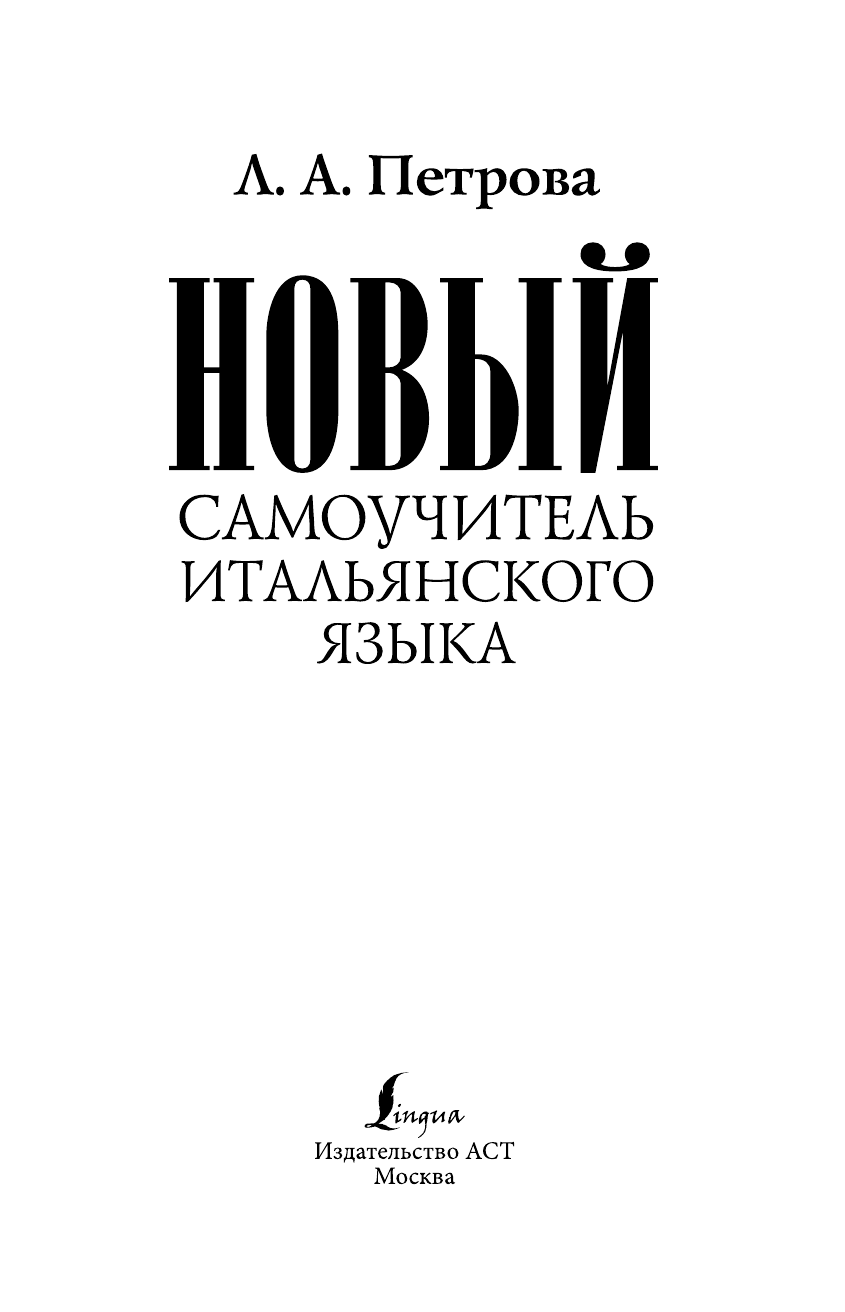 Л. А. Петрова

НОВЫЙ
САМОУЧИТЕЛЬ
ИТАЛЬЯНСКОГО
ЯЗЫКА

Lingua
Издательство АСТ
Москва